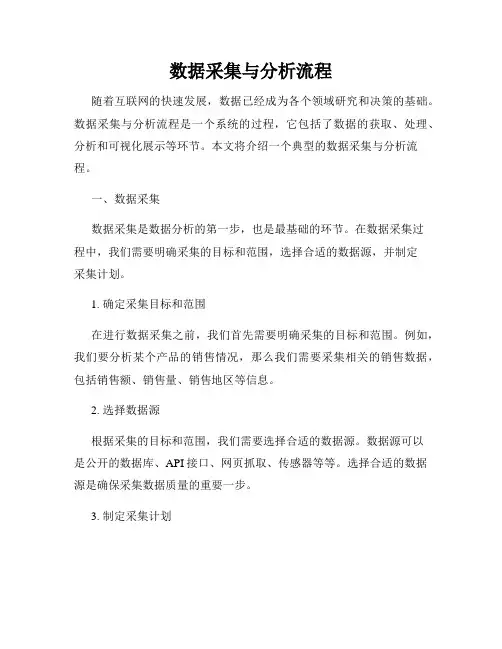 数据采集与分析流程

随着互联网的快速发展，数据已经成为各个领域研究和决策的基础。数据采集与分析流程是一个系统的过程，它包括了数据的获取、处理、分析和可视化展示等环节。本文将介绍一个典型的数据采集与分析流程。

一、数据采集

数据采集是数据分析的第一步，也是最基础的环节。在数据采集过程中，我们需要明确采集的目标和范围，选择合适的数据源，并制定采集计划。

1. 确定采集目标和范围

在进行数据采集之前，我们首先需要明确采集的目标和范围。例如，我们要分析某个产品的销售情况，那么我们需要采集相关的销售数据，包括销售额、销售量、销售地区等信息。

2. 选择数据源

根据采集的目标和范围，我们需要选择合适的数据源。数据源可以是公开的数据库、API接口、网页抓取、传感器等等。选择合适的数据源是确保采集数据质量的重要一步。

3. 制定采集计划